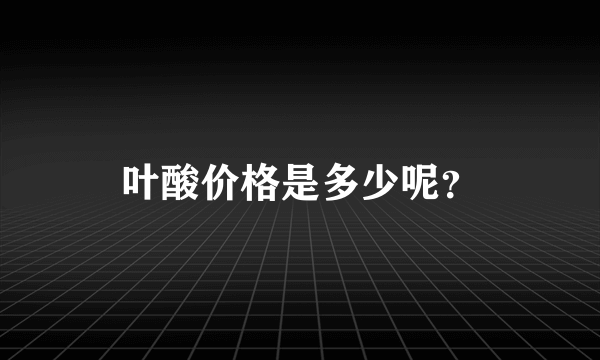 叶酸价格是多少呢？